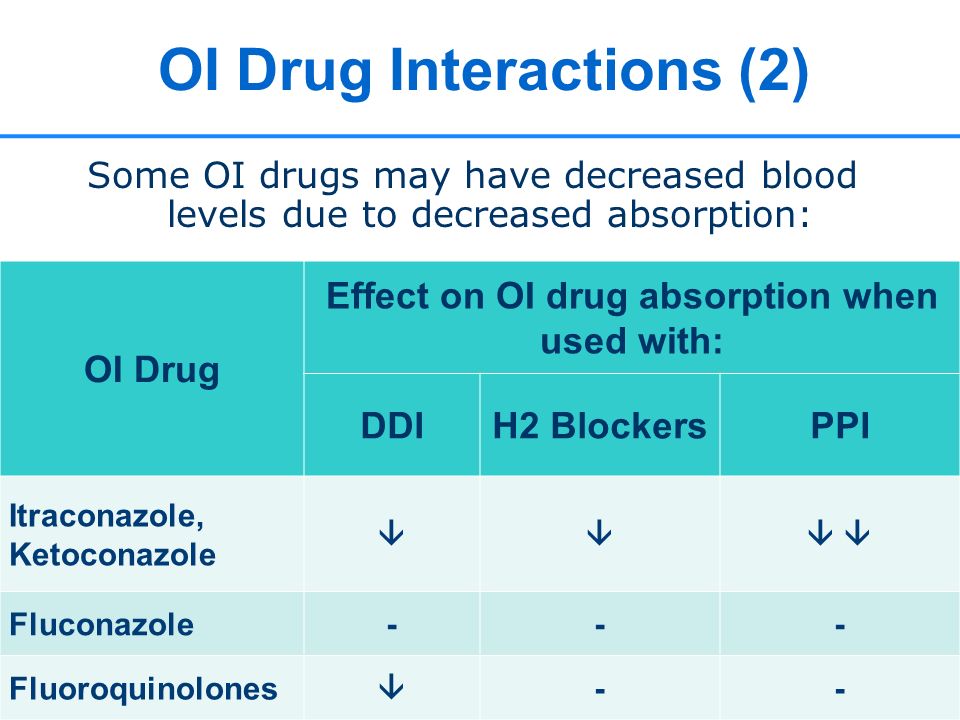 OI Drug Interactions (2)

Some OI drugs may have decreased blood levels due to decreased absorption:

| OI Drug | Effect on OI drug absorption when used with: | | |
|---|---|---|---|
| | DDI | H2 Blockers | PPI |
| Itraconazole, Ketoconazole | ↓ | ↓ | ↓↓ |
| Fluconazole | - | - | - |
| Fluoroquinolones | ↓ | - | - |